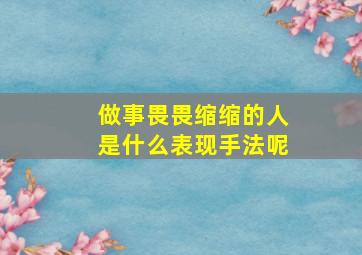 做事畏畏缩缩的人
是什么表现手法呢